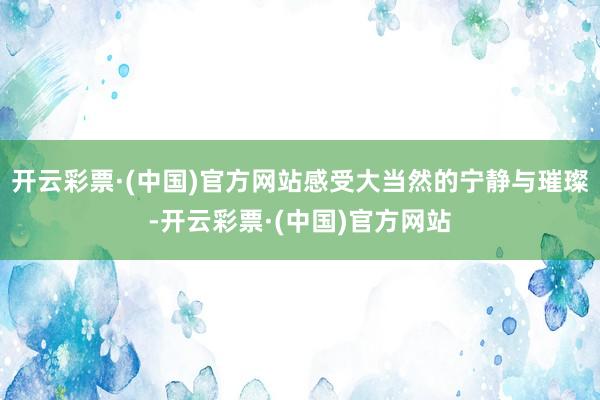 开云彩票·(中国)官方网站感受大当然的宁静与璀璨-开云彩票·(中国)官方网站